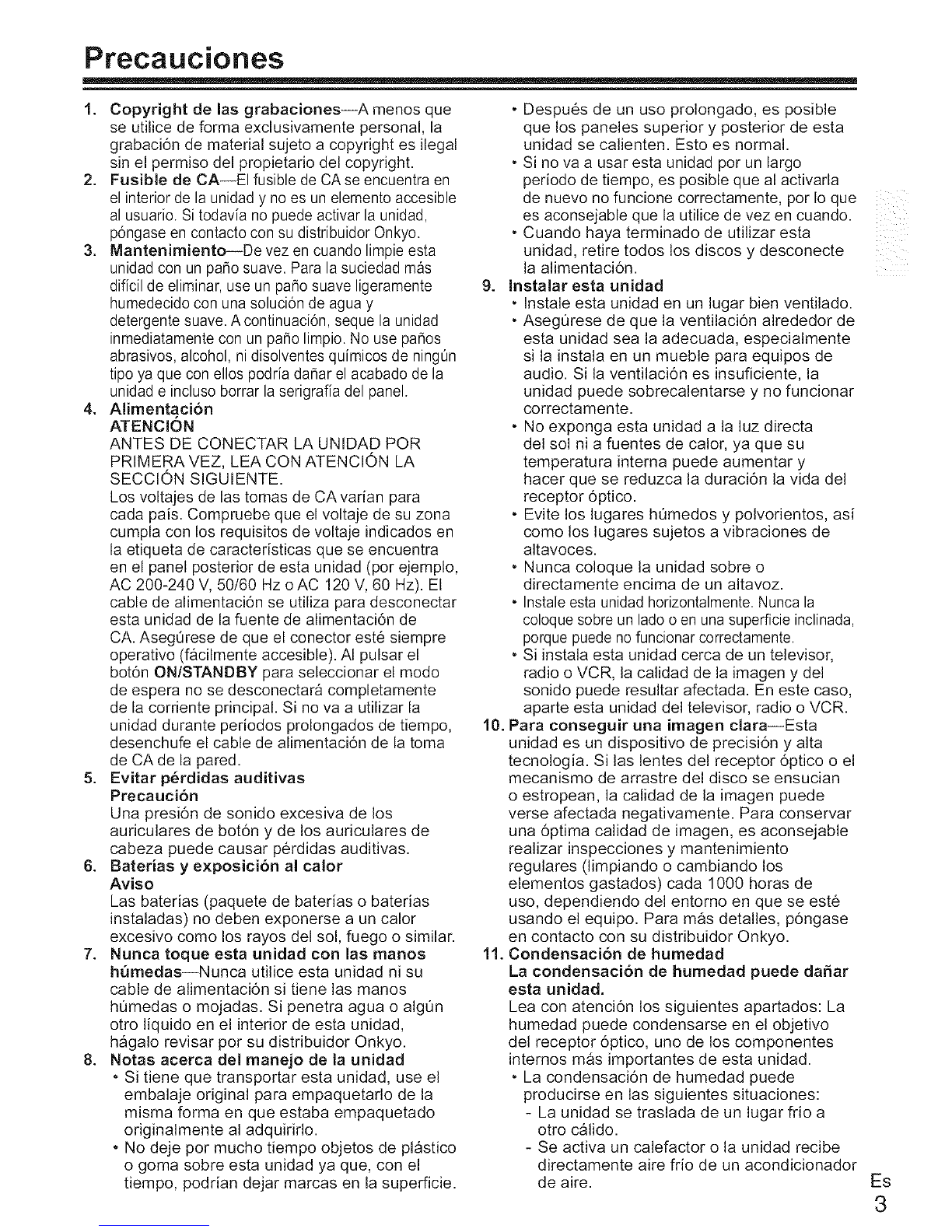 Precauciones

1. Copyright de las grabaciones—A menos que se utilice de forma exclusivamente personal, la grabación de material sujeto a copyright es ilegal sin el permiso del propietario del copyright.
2. Fusible de CA—El fusible de CA se encuentra en el interior de la unidad y no es un elemento accesible al usuario. Si todavía no puede activar la unidad, póngase en contacto con su distribuidor Onkyo.
3. Mantenimiento—De vez en cuando limpie esta unidad con un paño suave. Para la suciedad más difícil de eliminar, use un paño suave ligeramente humedecido con una solución de agua y detergente suave. A continuación, seque la unidad inmediatamente con un paño limpio. No use paños abrasivos, alcohol, ni disolventes químicos de ningún tipo ya que con ellos podría dañar el acabado de la unidad e incluso borrar la serigrafía del panel.
4. Alimentación
ATENCIÓN
ANTES DE CONECTAR LA UNIDAD POR PRIMERA VEZ, LEA CON ATENCIÓN LA SECCIÓN SIGUIENTE.
Los voltajes de las tomas de CA varían para cada país. Compruebe que el voltaje de su zona cumpla con los requisitos de voltaje indicados en la etiqueta de características que se encuentra en el panel posterior de esta unidad (por ejemplo, AC 200-240 V, 50/60 Hz o AC 120 V, 60 Hz). El cable de alimentación se utiliza para desconectar esta unidad de la fuente de alimentación de CA. Asegúrese de que el conector esté siempre operativo (fácilmente accesible). Al pulsar el botón ON/STANDBY para seleccionar el modo de espera no se desconectará completamente de la corriente principal. Si no va a utilizar la unidad durante períodos prolongados de tiempo, desenchufe el cable de alimentación de la toma de CA de la pared.
5. Evitar pérdidas auditivas
Precaución
Una presión de sonido excesiva de los auriculares de botón y de los auriculares de cabeza puede causar pérdidas auditivas.
6. Baterías y exposición al calor
Aviso
Las baterías (paquete de baterías o baterías instaladas) no deben exponerse a un calor excesivo como los rayos del sol, fuego o similar.
7. Nunca toque esta unidad con las manos húmedas—Nunca utilice esta unidad ni su cable de alimentación si tiene las manos húmedas o mojadas. Si penetra agua o algún otro líquido en el interior de esta unidad, hágalo revisar por su distribuidor Onkyo.
8. Notas acerca del manejo de la unidad
• Si tiene que transportar esta unidad, use el embalaje original para empaquetarlo de la misma forma en que estaba empaquetado originalmente al adquirirlo.
• No deje por mucho tiempo objetos de plástico o goma sobre esta unidad ya que, con el tiempo, podrían dejar marcas en la superficie.
• Después de un uso prolongado, es posible que los paneles superior y posterior de esta unidad se calienten. Esto es normal.
• Si no va a usar esta unidad por un largo período de tiempo, es posible que al activarla de nuevo no funcione correctamente, por lo que es aconsejable que la utilice de vez en cuando.
• Cuando haya terminado de utilizar esta unidad, retire todos los discos y desconecte la alimentación.
9. Instalar esta unidad
• Instale esta unidad en un lugar bien ventilado.
• Asegúrese de que la ventilación alrededor de esta unidad sea la adecuada, especialmente si la instala en un mueble para equipos de audio. Si la ventilación es insuficiente, la unidad puede sobrecalentarse y no funcionar correctamente.
• No exponga esta unidad a la luz directa del sol ni a fuentes de calor, ya que su temperatura interna puede aumentar y hacer que se reduzca la duración la vida del receptor óptico.
• Evite los lugares húmedos y polvorientos, así como los lugares sujetos a vibraciones de altavoces.
• Nunca coloque la unidad sobre o directamente encima de un altavoz.
• Instale esta unidad horizontalmente. Nunca la coloque sobre un lado o en una superficie inclinada, porque puede no funcionar correctamente.
• Si instala esta unidad cerca de un televisor, radio o VCR, la calidad de la imagen y del sonido puede resultar afectada. En este caso, aparte esta unidad del televisor, radio o VCR.
10. Para conseguir una imagen clara—Esta unidad es un dispositivo de precisión y alta tecnología. Si las lentes del receptor óptico o el mecanismo de arrastre del disco se ensucian o estropean, la calidad de la imagen puede verse afectada negativamente. Para conservar una óptima calidad de imagen, es aconsejable realizar inspecciones y mantenimiento regulares (limpiando o cambiando los elementos gastados) cada 1000 horas de uso, dependiendo del entorno en que se esté usando el equipo. Para más detalles, póngase en contacto con su distribuidor Onkyo.
11. Condensación de humedad
La condensación de humedad puede dañar esta unidad.
Lea con atención los siguientes apartados: La humedad puede condensarse en el objetivo del receptor óptico, uno de los componentes internos más importantes de esta unidad.
• La condensación de humedad puede producirse en las siguientes situaciones:
- La unidad se traslada de un lugar frío a otro cálido.
- Se activa un calefactor o la unidad recibe directamente aire frío de un acondicionador de aire.

Es
3